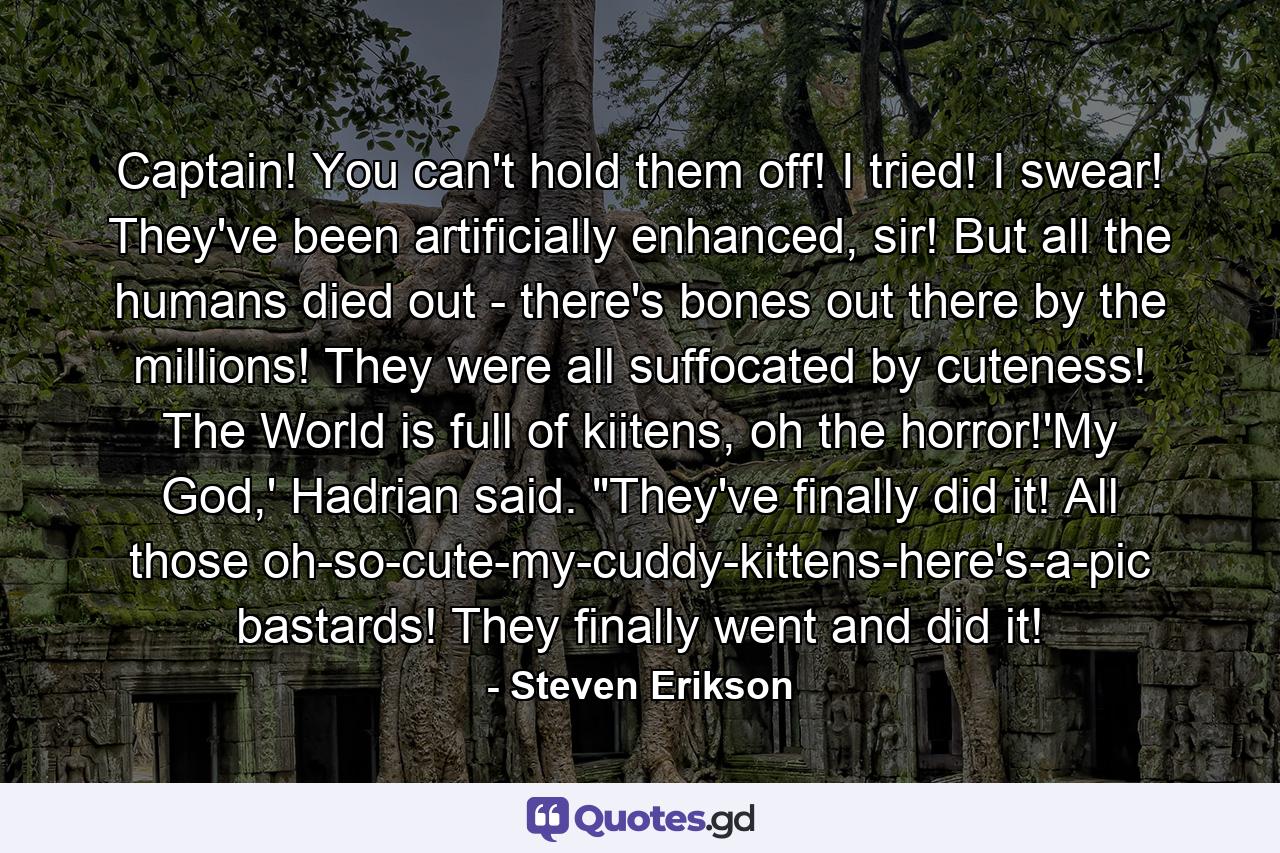 Captain! You can't hold them off! I tried! I swear! They've been artificially enhanced, sir! But all the humans died out - there's bones out there by the millions! They were all suffocated by cuteness! The World is full of kiitens, oh the horror!'My God,' Hadrian said. "They've finally did it! All those oh-so-cute-my-cuddy-kittens-here's-a-pic bastards! They finally went and did it!
- Steven Erikson

Quotes.gd